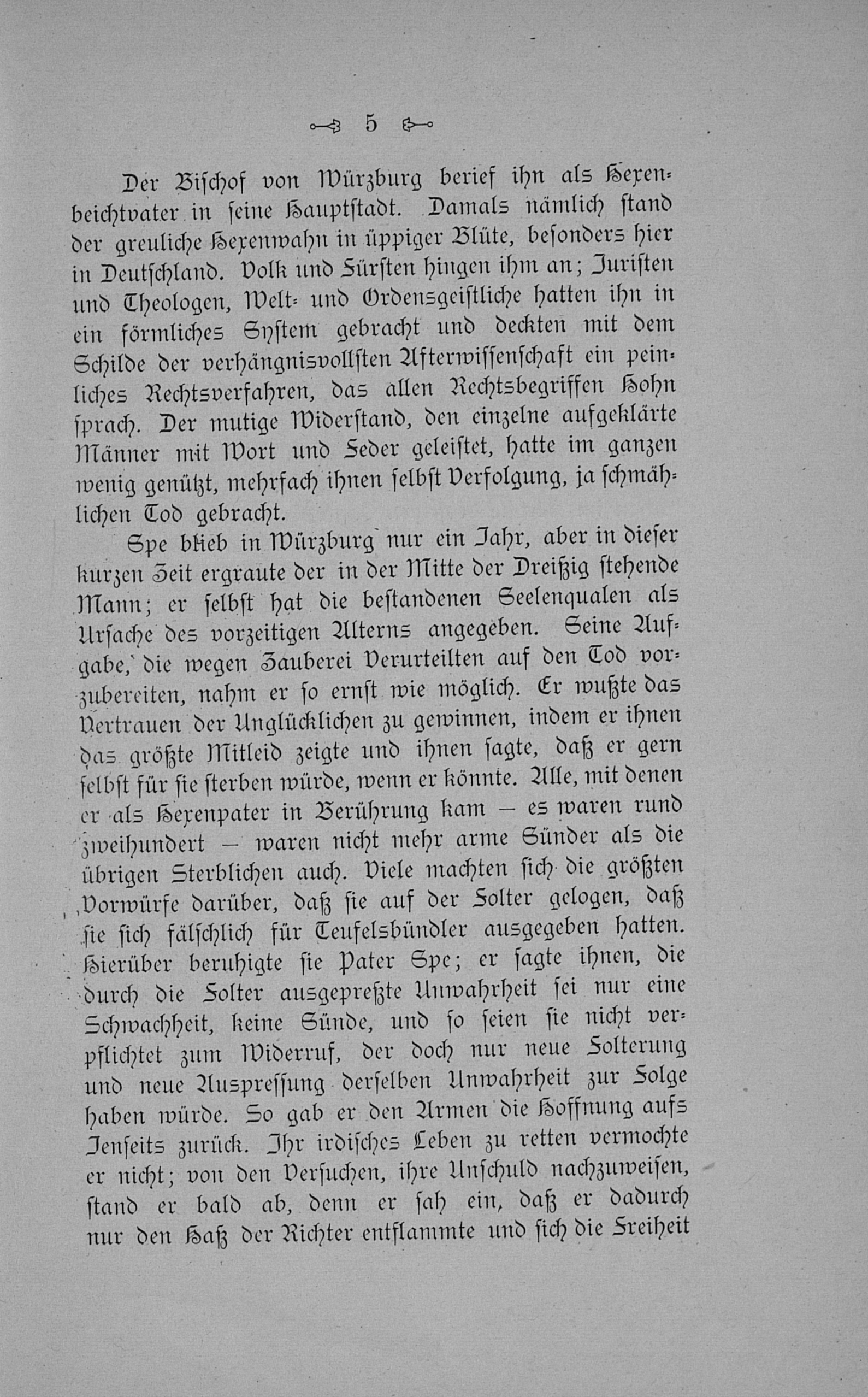 5

Der Bischof von Würzburg berief ihn als Hexenbeichtvater in seine Hauptstadt. Damals nämlich stand der greuliche Hexenwahn in üppiger Blüte, besonders hier in Deutschland. Volk und Fürsten hingen ihm an; Juristen und Theologen, Welt- und Ordensgeistliche hatten ihn in ein förmliches System gebracht und deckten mit dem Schilde der verhängnisvollsten Afterwissenschaft ein peinliches Rechtsverfahren, das allen Rechtsbegriffen Hohn sprach. Der mutige Widerstand, den einzelne aufgeklärte Männer mit Wort und Feder geleistet, hatte im ganzen wenig genützt, mehrfach ihnen selbst Verfolgung, ja schmählichen Tod gebracht.

Spe blieb in Würzburg nur ein Jahr, aber in dieser kurzen Zeit ergraute der in der Mitte der Dreißig stehende Mann; er selbst hat die bestandenen Seelenqualen als Ursache des vorzeitigen Alterns angegeben. Seine Aufgabe, die wegen Zauberei Verurteilten auf den Tod vorzubereiten, nahm er so ernst wie möglich. Er wußte das Vertrauen der Unglücklichen zu gewinnen, indem er ihnen das größte Mitleid zeigte und ihnen sagte, daß er gern selbst für sie sterben würde, wenn er könnte. Alle, mit denen er als Hexenpater in Berührung kam — es waren rund zweihundert — waren nicht mehr arme Sünder als die übrigen Sterblichen auch. Viele machten sich die größten Vorwürfe darüber, daß sie auf der Folter gelogen, daß sie sich fälschlich für Teufelsbündler ausgegeben hatten. Hierüber beruhigte sie Pater Spe; er sagte ihnen, die durch die Folter ausgepreßte Unwahrheit sei nur eine Schwachheit, keine Sünde, und so seien sie nicht verpflichtet zum Widerruf, der doch nur neue Folterung und neue Auspressung derselben Unwahrheit zur Folge haben würde. So gab er den Armen die Hoffnung aufs Jenseits zurück. Ihr irdisches Leben zu retten vermochte er nicht; von den Versuchen, ihre Unschuld nachzuweisen, stand er bald ab, denn er sah ein, daß er dadurch nur den Haß der Richter entflammte und sich die Freiheit